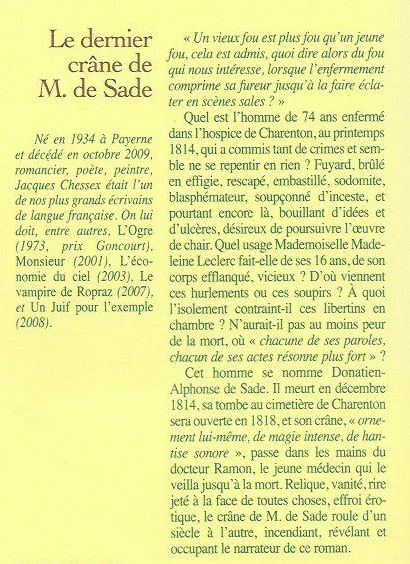 Le dernier crâne de M. de Sade

Né en 1934 à Payerne et décédé en octobre 2009, romancier, poète, peintre, Jacques Chessex était l'un de nos plus grands écrivains de langue française. On lui doit, entre autres, L'Ogre (1973, prix Goncourt), Monsieur (2001), L'économie du ciel (2003), Le vampire de Ropraz (2007), et Un Juif pour l'exemple (2008).

« Un vieux fou est plus fou qu'un jeune fou, cela est admis, quoi dire alors du fou qui nous intéresse, lorsque l'enfermement comprime sa fureur jusqu'à la faire éclater en scènes sales ? »

Quel est l'homme de 74 ans enfermé dans l'hospice de Charenton, au printemps 1814, qui a commis tant de crimes et semble ne se repentir en rien ? Fuyard, brûlé en effigie, rescapé, embastillé, sodomite, blasphémateur, soupçonné d'inceste, et pourtant encore là, bouillant d'idées et d'ulcères, désireux de poursuivre l'œuvre de chair. Quel usage Mademoiselle Madeleine Leclerc fait-elle de ses 16 ans, de son corps efflanqué, vicieux ? D'où viennent ces hurlements ou ces soupirs ? À quoi l'isolement contraint-il ces libertins en chambre ? N'aurait-il pas au moins peur de la mort, où « chacune de ses paroles, chacun de ses actes résonne plus fort » ?

Cet homme se nomme Donatien-Alphonse de Sade. Il meurt en décembre 1814, sa tombe au cimetière de Charenton sera ouverte en 1818, et son crâne, « ornement lui-même, de magie intense, de hantise sonore », passe dans les mains du docteur Ramon, le jeune médecin qui le veilla jusqu'à la mort. Relique, vanité, rire jeté à la face de toutes choses, effroi érotique, le crâne de M. de Sade roule d'un siècle à l'autre, incendiant, révélant et occupant le narrateur de ce roman.